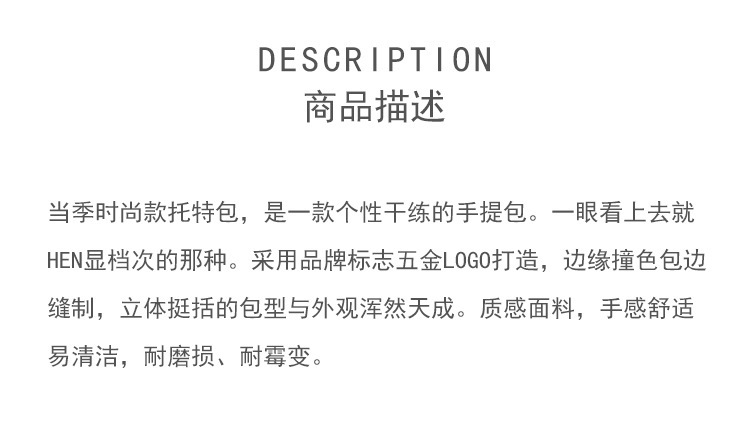 DESCRIPTION
商品描述

当季时尚款托特包，是一款个性干练的手提包。一眼看上去就HEN显档次的那种。采用品牌标志五金LOGO打造，边缘撞色包边缝制，立体挺括的包型与外观浑然天成。质感面料，手感舒适易清洁，耐磨损、耐霉变。